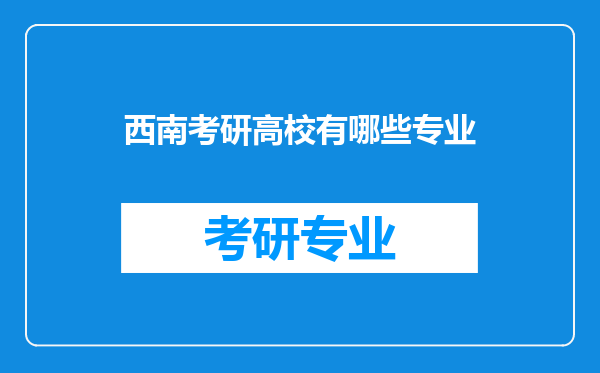 西南考研高校有哪些专业

考研专业